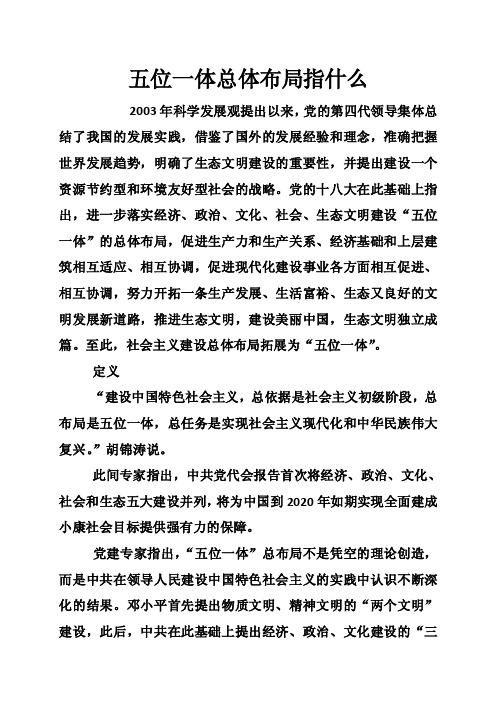 五位一体总体布局指什么

2003年科学发展观提出以来，党的第四代领导集体总结了我国的发展实践，借鉴了国外的发展经验和理念，准确把握世界发展趋势，明确了生态文明建设的重要性，并提出建设一个资源节约型和环境友好型社会的战略。党的十八大在此基础上指出，进一步落实经济、政治、文化、社会、生态文明建设“五位一体”的总体布局，促进生产力和生产关系、经济基础和上层建筑相互适应、相互协调，促进现代化建设事业各方面相互促进、相互协调，努力开拓一条生产发展、生活富裕、生态又良好的文明发展新道路，推进生态文明，建设美丽中国，生态文明独立成篇。至此，社会主义建设总体布局拓展为“五位一体”。

定义

“建设中国特色社会主义，总依据是社会主义初级阶段，总布局是五位一体，总任务是实现社会主义现代化和中华民族伟大复兴。”胡锦涛说。

此间专家指出，中共党代会报告首次将经济、政治、文化、社会和生态五大建设并列，将为中国到2020年如期实现全面建成小康社会目标提供强有力的保障。

党建专家指出，“五位一体”总布局不是凭空的理论创造，而是中共在领导人民建设中国特色社会主义的实践中认识不断深化的结果。邓小平首先提出物质文明、精神文明的“两个文明”建设，此后，中共在此基础上提出经济、政治、文化建设的“三